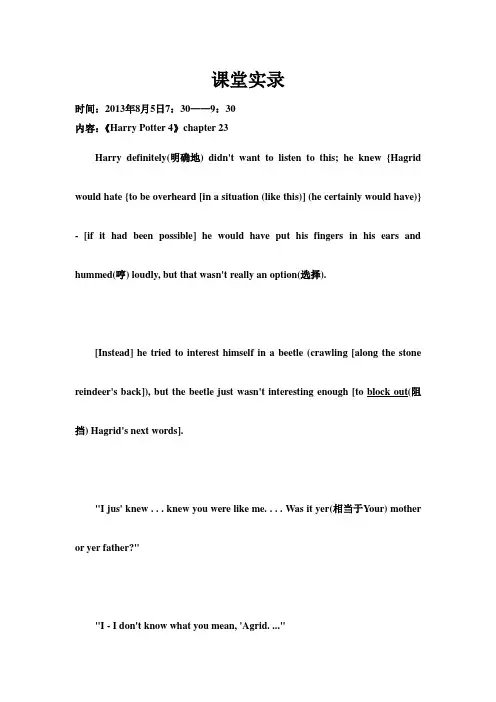 课堂实录

时间：2013年8月5日7：30——9：30

内容：《Harry Potter 4》chapter 23

Harry definitely(明确地) didn't want to listen to this; he knew {Hagrid would hate [to be overheard [in a situation (like this)] (he certainly would have)} - [if it had been possible] he would have put his fingers in his ears and hummed(哼) loudly, but that wasn't really an option(选择).

[Instead] he tried to interest himself in a beetle (crawling [along the stone reindeer's back]), but the beetle just wasn't interesting enough [to block out(阻挡) Hagrid's next words].

"I jus' knew . . . knew you were like me. . . . Was it yer(相当于Your) mother or yer father?"

"I - I don't know what you mean, 'Agrid. ..."